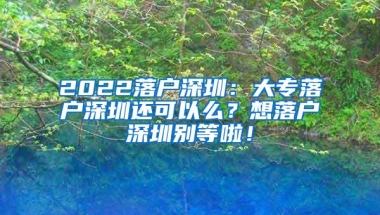 2022落户深圳：大专落户深圳还可以么？想落户深圳别等啦！